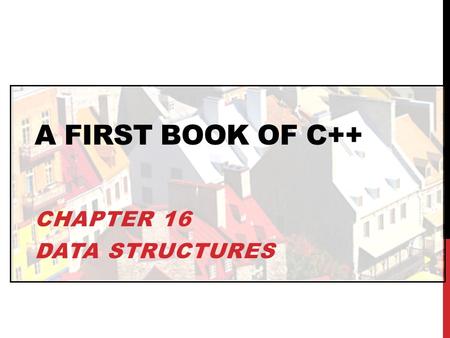 A FIRST BOOK OF C++

CHAPTER 16
DATA STRUCTURES